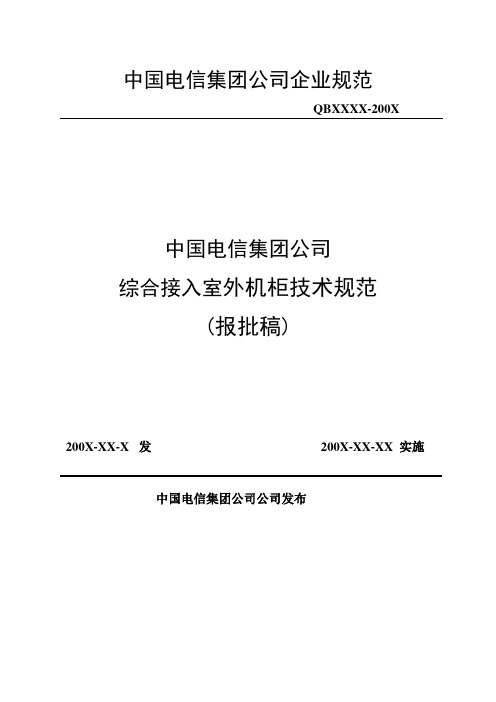 中国电信集团公司企业规范

QBXXXX-200X

中国电信集团公司
综合接入室外机柜技术规范
(报批稿)

200X-XX-X 发

200X-XX-XX 实施

中国电信集团公司公司发布